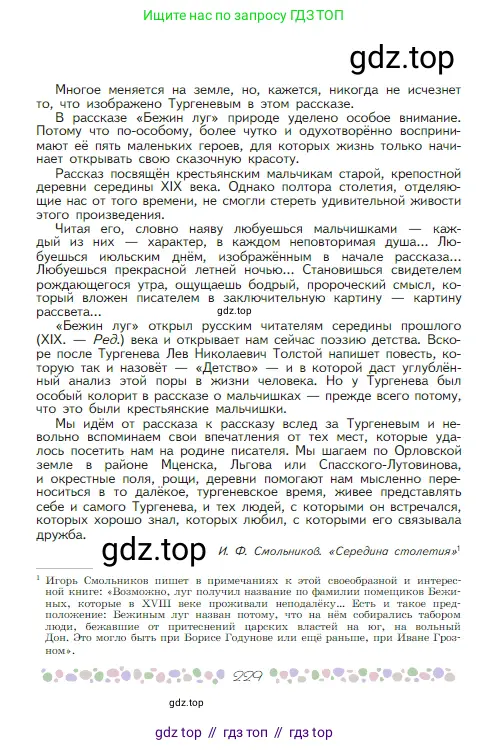 Ищите нас по запросу ГДЗ ТОП

gdz.top

Многое меняется на земле, но, кажется, никогда не исчезнет то, что изображено Тургеневым в этом рассказе.

В рассказе «Бежин луг» природе уделено особое внимание. Потому что по-особому, более чутко и одухотворённо воспринимают её пять маленьких героев, для которых жизнь только начинает открывать свою сказочную красоту.

Рассказ посвящён крестьянским мальчикам старой, крепостной деревни середины XIX века. Однако полтора столетия, отделяющие нас от того времени, не смогли стереть удивительной живости этого произведения.

Читая его, словно наяву любуешься мальчишками — каждый из них — характер, в каждом неповторимая душа... Любуешься июльским днём, изображённым в начале рассказа... Любуешься прекрасной летней ночью... Становишься свидетелем рождающегося утра, ощущаешь бодрый, пророческий смысл, который вложен писателем в заключительную картину — картину рассвета...

gdz.top

«Бежин луг» открыл русским читателям середины прошлого (XIX. — Ред.) века и открывает нам сейчас поэзию детства. Вскоре после Тургенева Лев Николаевич Толстой напишет повесть, которую так и назовёт — «Детство» — и в которой даст углублённый анализ этой поры в жизни человека. Но у Тургенева был особый колорит в рассказе о мальчишках — прежде всего потому, что это были крестьянские мальчишки.

Мы идём от рассказа к рассказу вслед за Тургеневым и невольно вспоминаем свои впечатления от тех мест, которые удалось посетить нам на родине писателя. Мы шагаем по Орловской земле в районе Мценска, Льгова или Спасского-Лутовинова, и окрестные поля, рощи, деревни помогают нам мысленно переноситься в то далёкое, тургеневское время, живее представлять себе и самого Тургенева, и тех людей, с которыми он встречался, которых хорошо знал, которых любил, с которыми его связывала дружба.

gdz.top И. Ф. Смольников. «Середина столетия»$^1$

$^1$ Игорь Смольников пишет в примечаниях к этой своеобразной и интересной книге: «Возможно, луг получил название по фамилии помещиков Бежиных, которые в XVIII веке проживали неподалёку... Есть и такое предположение: Бежиным луг назван потому, что на нём собирались табором люди, бежавшие от притеснений царских властей на юг, на вольный Дон. Это могло быть при Борисе Годунове или ещё раньше, при Иване Грозном».

229

gdz.top

gdz top // гдз топ // гдз top